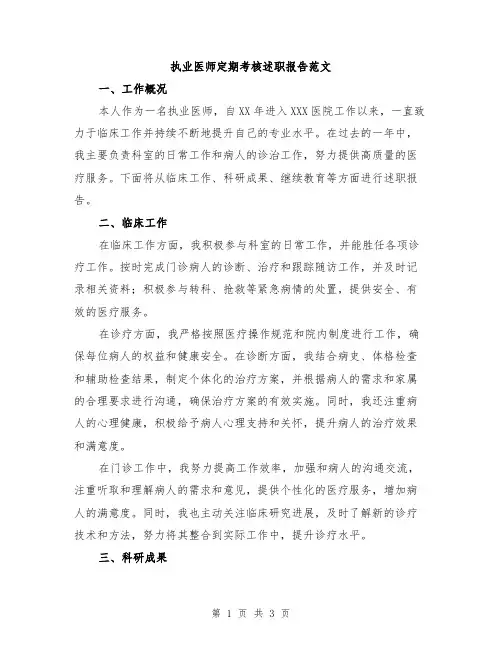 执业医师定期考核述职报告范文

一、工作概况

本人作为一名执业医师，自XX年进入XXX医院工作以来，一直致力于临床工作并持续不断地提升自己的专业水平。在过去的一年中，我主要负责科室的日常工作和病人的诊治工作，努力提供高质量的医疗服务。下面将从临床工作、科研成果、继续教育等方面进行述职报告。

二、临床工作

在临床工作方面，我积极参与科室的日常工作，并能胜任各项诊疗工作。按时完成门诊病人的诊断、治疗和跟踪随访工作，并及时记录相关资料；积极参与转科、抢救等紧急病情的处置，提供安全、有效的医疗服务。

在诊疗方面，我严格按照医疗操作规范和院内制度进行工作，确保每位病人的权益和健康安全。在诊断方面，我结合病史、体格检查和辅助检查结果，制定个体化的治疗方案，并根据病人的需求和家属的合理要求进行沟通，确保治疗方案的有效实施。同时，我还注重病人的心理健康，积极给予病人心理支持和关怀，提升病人的治疗效果和满意度。

在门诊工作中，我努力提高工作效率，加强和病人的沟通交流，注重听取和理解病人的需求和意见，提供个性化的医疗服务，增加病人的满意度。同时，我也主动关注临床研究进展，及时了解新的诊疗技术和方法，努力将其整合到实际工作中，提升诊疗水平。

三、科研成果

第 1 页 共 3 页